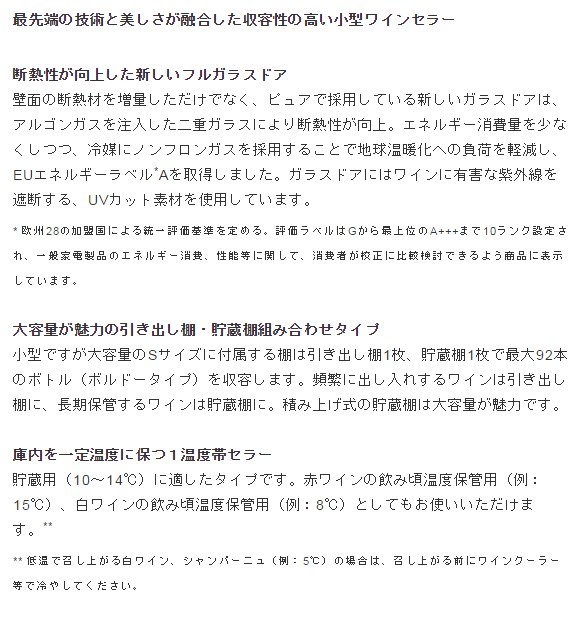 最先端の技術と美しさが融合した収容性の高い小型ワインセラー

断熱性が向上した新しいフルガラスドア
壁面の断熱材を増量しただけでなく、ピュアで採用している新しいガラスドアは、アルゴンガスを注入した二重ガラスにより断熱性が向上。エネルギー消費量を少なくしつつ、冷媒にノンフロンガスを採用することで地球温暖化への負荷を軽減し、EUエネルギーラベル*Aを取得しました。ガラスドアにはワインに有害な紫外線を遮断する、UVカット素材を使用しています。

* 欧州28の加盟国による統一評価基準を定める。評価ラベルはGから最上位のA+++まで10ランク設定され、一般家電製品のエネルギー消費、性能等に関して、消費者が校正に比較検討できるよう商品に表示しています。

大容量が魅力の引き出し棚・貯蔵棚組み合わせタイプ
小型ですが大容量のSサイズに付属する棚は引き出し棚1枚、貯蔵棚1枚で最大92本のボトル（ボルドータイプ）を収容します。頻繁に出し入れするワインは引き出し棚に、長期保管するワインは貯蔵棚に。積み上げ式の貯蔵棚は大容量が魅力です。

庫内を一定温度に保つ１温度帯セラー
貯蔵用（10～14℃）に適したタイプです。赤ワインの飲み頃温度保管用（例：15℃）、白ワインの飲み頃温度保管用（例：8℃）としてもお使いいただけます。**

** 低温で召し上がる白ワイン、シャンパーニュ（例：5℃）の場合は、召し上がる前にワインクーラー等で冷やしてください。